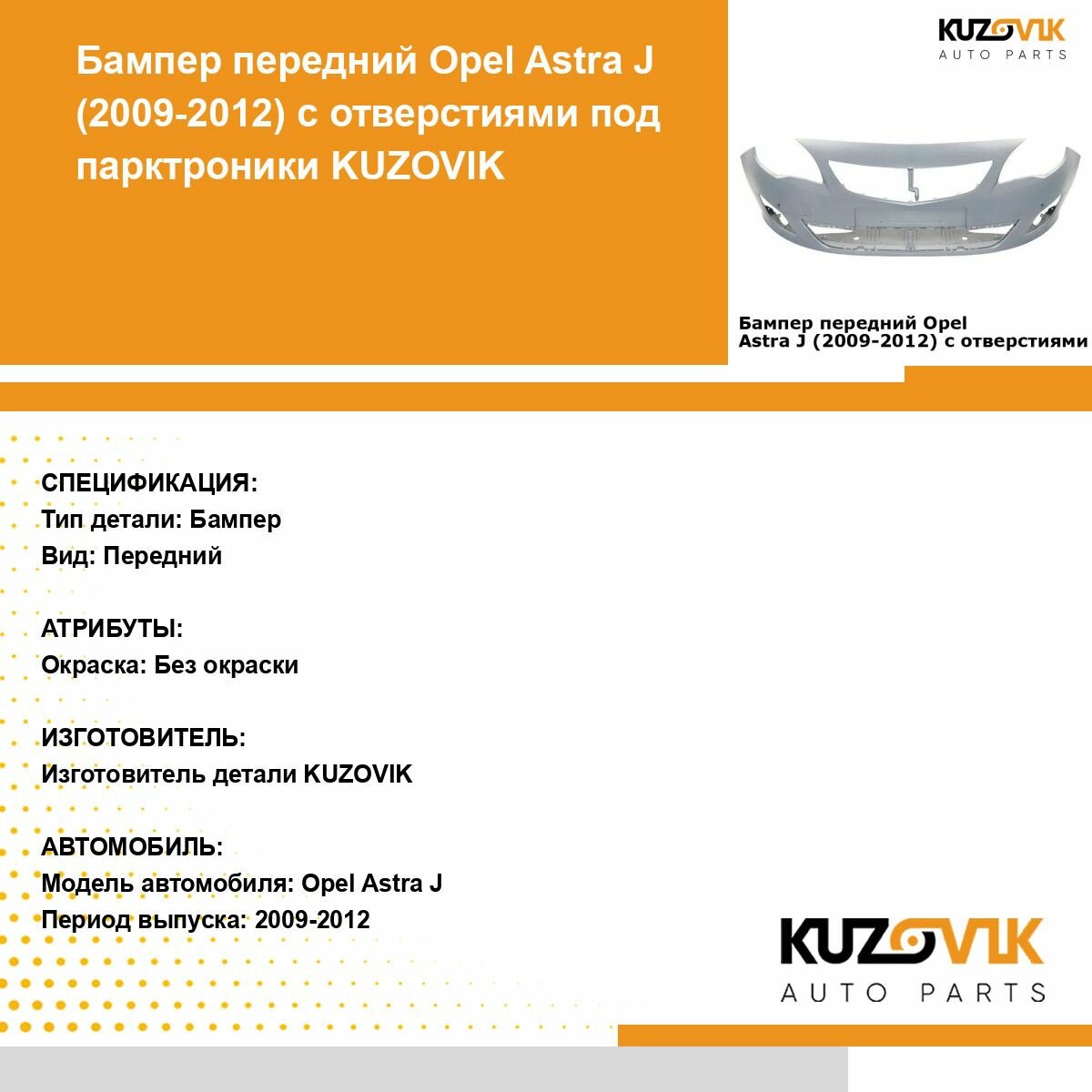 Бампер передний Opel Astra J (2009-2012) с отверстиями под парктроники KUZOVIK

KUZOVIK
AUTO PARTS

Бампер передний Opel
Astra J (2009-2012) с отверстиями

СПЕЦИФИКАЦИЯ:
Тип детали: Бампер
Вид: Передний

АТРИБУТЫ:
Окраска: Без окраски

ИЗГОТОВИТЕЛЬ:
Изготовитель детали KUZOVIK

АВТОМОБИЛЬ:
Модель автомобиля: Opel Astra J
Период выпуска: 2009-2012

KUZOVIK
AUTO PARTS